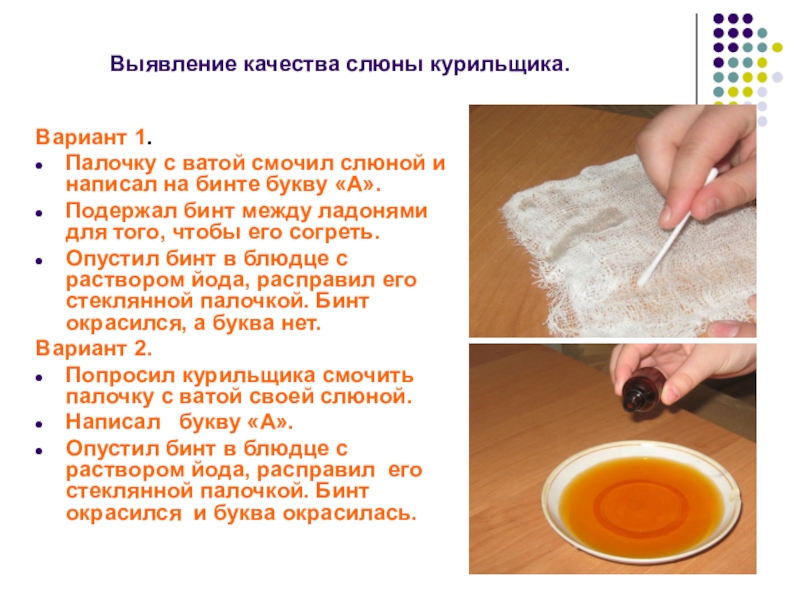 Выявление качества слюны курильщика.

Вариант 1.

• Палочку с ватой смочил слюной и написал на бинте букву «А».
• Подержал бинт между ладонями для того, чтобы его согреть.
• Опустил бинт в блюдце с раствором йода, расправил его стеклянной палочкой. Бинт окрасился, а буква нет.

Вариант 2.

• Попросил курильщика смочить палочку с ватой своей слюной.
• Написал букву «А».
• Опустил бинт в блюдце с раствором йода, расправил его стеклянной палочкой. Бинт окрасился и буква окрасилась.